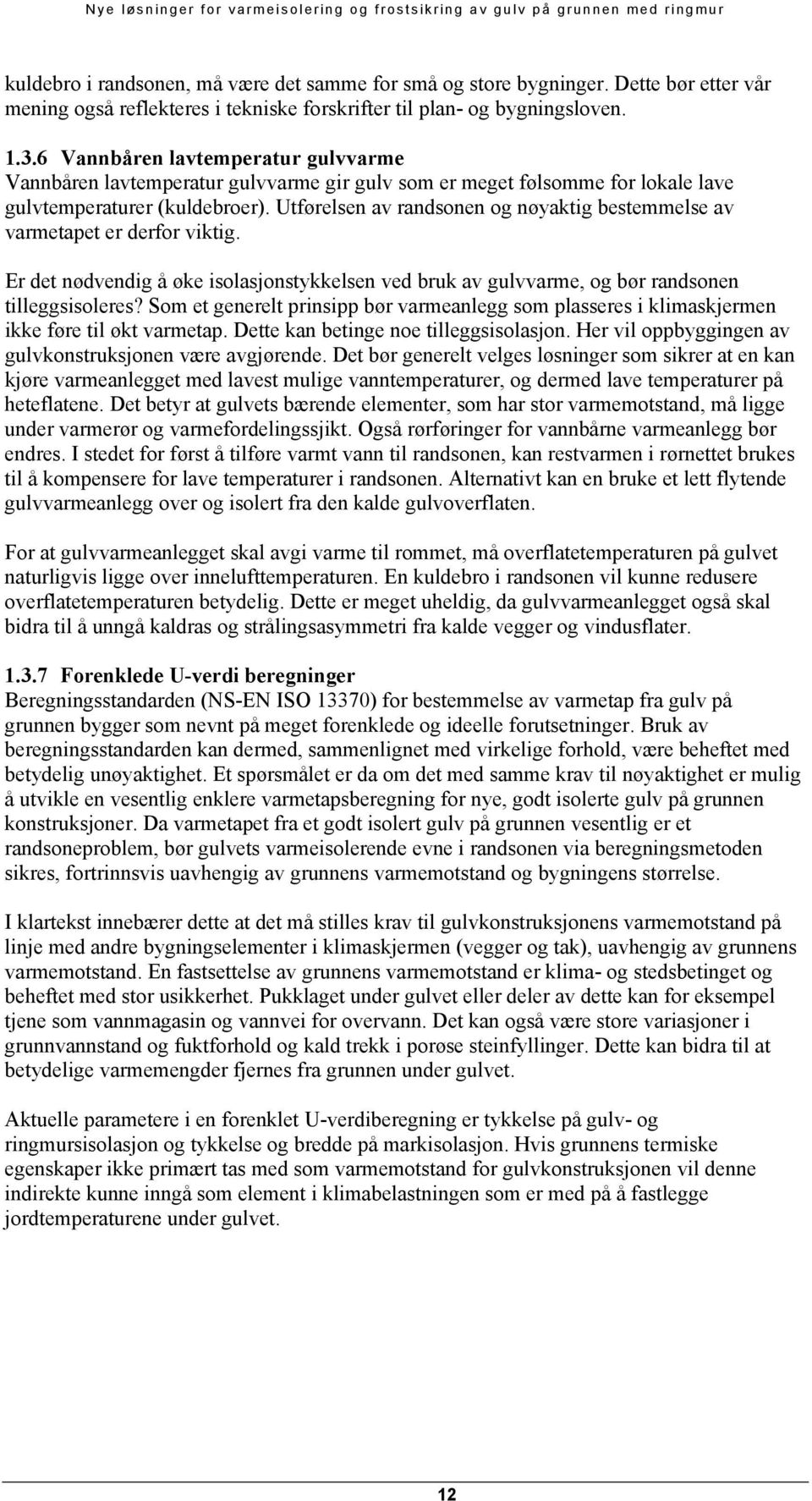 Nye løsninger for varmeisolering og frostsikring av gulv på grunnen med ringmur

kuldebro i randsonen, må være det samme for små og store bygninger. Dette bør etter vår mening også reflekteres i tekniske forskrifter til plan- og bygningsloven.

1.3.6 Vannbåren lavtemperatur gulvvarme
Vannbåren lavtemperatur gulvvarme gir gulv som er meget følsomme for lokale lave gulvtemperaturer (kuldebroer). Utførelsen av randsonen og nøyaktig bestemmelse av varmetapet er derfor viktig.

Er det nødvendig å øke isolasjonstykkelsen ved bruk av gulvvarme, og bør randsonen tilleggsisoleres? Som et generelt prinsipp bør varmeanlegg som plasseres i klimaskjermen ikke føre til økt varmetap. Dette kan betinge noe tilleggsisolasjon. Her vil oppbyggingen av gulvkonstruksjonen være avgjørende. Det bør generelt velges løsninger som sikrer at en kan kjøre varmeanlegget med lavest mulige vanntemperaturer, og dermed lave temperaturer på heteflatene. Det betyr at gulvets bærende elementer, som har stor varmemotstand, må ligge under varmerør og varmefordelingssjikt. Også rørføringer for vannbårne varmeanlegg bør endres. I stedet for først å tilføre varmt vann til randsonen, kan restvarmen i rørnettet brukes til å kompensere for lave temperaturer i randsonen. Alternativt kan en bruke et lett flytende gulvvarmeanlegg over og isolert fra den kalde gulvoverflaten.

For at gulvvarmeanlegget skal avgi varme til rommet, må overflatetemperaturen på gulvet naturligvis ligge over innelufttemperaturen. En kuldebro i randsonen vil kunne redusere overflatetemperaturen betydelig. Dette er meget uheldig, da gulvvarmeanlegget også skal bidra til å unngå kaldras og strålingsasymmetri fra kalde vegger og vindusflater.

1.3.7 Forenklede U-verdi beregninger
Beregningsstandarden (NS-EN ISO 13370) for bestemmelse av varmetap fra gulv på grunnen bygger som nevnt på meget forenklede og ideelle forutsetninger. Bruk av beregningsstandarden kan dermed, sammenlignet med virkelige forhold, være beheftet med betydelig unøyaktighet. Et spørsmålet er da om det med samme krav til nøyaktighet er mulig å utvikle en vesentlig enklere varmetapsberegning for nye, godt isolerte gulv på grunnen konstruksjoner. Da varmetapet fra et godt isolert gulv på grunnen vesentlig er et randsoneproblem, bør gulvets varmeisolerende evne i randsonen via beregningsmetoden sikres, fortrinnsvis uavhengig av grunnens varmemotstand og bygningens størrelse.

I klartekst innebærer dette at det må stilles krav til gulvkonstruksjonens varmemotstand på linje med andre bygningselementer i klimaskjermen (vegger og tak), uavhengig av grunnens varmemotstand. En fastsettelse av grunnens varmemotstand er klima- og stedsbetinget og beheftet med stor usikkerhet. Pukklaget under gulvet eller deler av dette kan for eksempel tjene som vannmagasin og vannvei for overvann. Det kan også være store variasjoner i grunnvannstand og fuktforhold og kald trekk i porøse steinfyllinger. Dette kan bidra til at betydelige varmemengder fjernes fra grunnen under gulvet.

Aktuelle parametere i en forenklet U-verdiberegning er tykkelse på gulv- og ringmursisolasjon og tykkelse og bredde på markisolasjon. Hvis grunnens termiske egenskaper ikke primært tas med som varmemotstand for gulvkonstruksjonen vil denne indirekte kunne inngå som element i klimabelastningen som er med på å fastlegge jordtemperaturene under gulvet.

12